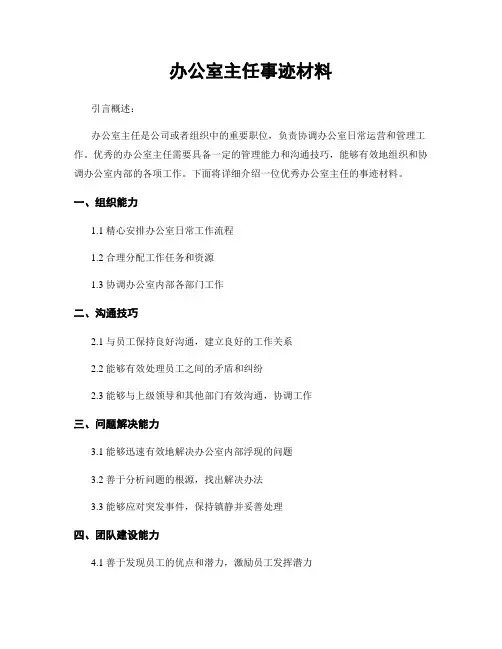 办公室主任事迹材料

引言概述：

办公室主任是公司或者组织中的重要职位，负责协调办公室日常运营和管理工作。优秀的办公室主任需要具备一定的管理能力和沟通技巧，能够有效地组织和协调办公室内部的各项工作。下面将详细介绍一位优秀办公室主任的事迹材料。

一、组织能力

1.1 精心安排办公室日常工作流程

1.2 合理分配工作任务和资源

1.3 协调办公室内部各部门工作

二、沟通技巧

2.1 与员工保持良好沟通，建立良好的工作关系

2.2 能够有效处理员工之间的矛盾和纠纷

2.3 能够与上级领导和其他部门有效沟通，协调工作

三、问题解决能力

3.1 能够迅速有效地解决办公室内部浮现的问题

3.2 善于分析问题的根源，找出解决办法

3.3 能够应对突发事件，保持镇静并妥善处理

四、团队建设能力

4.1 善于发现员工的优点和潜力，激励员工发挥潜力